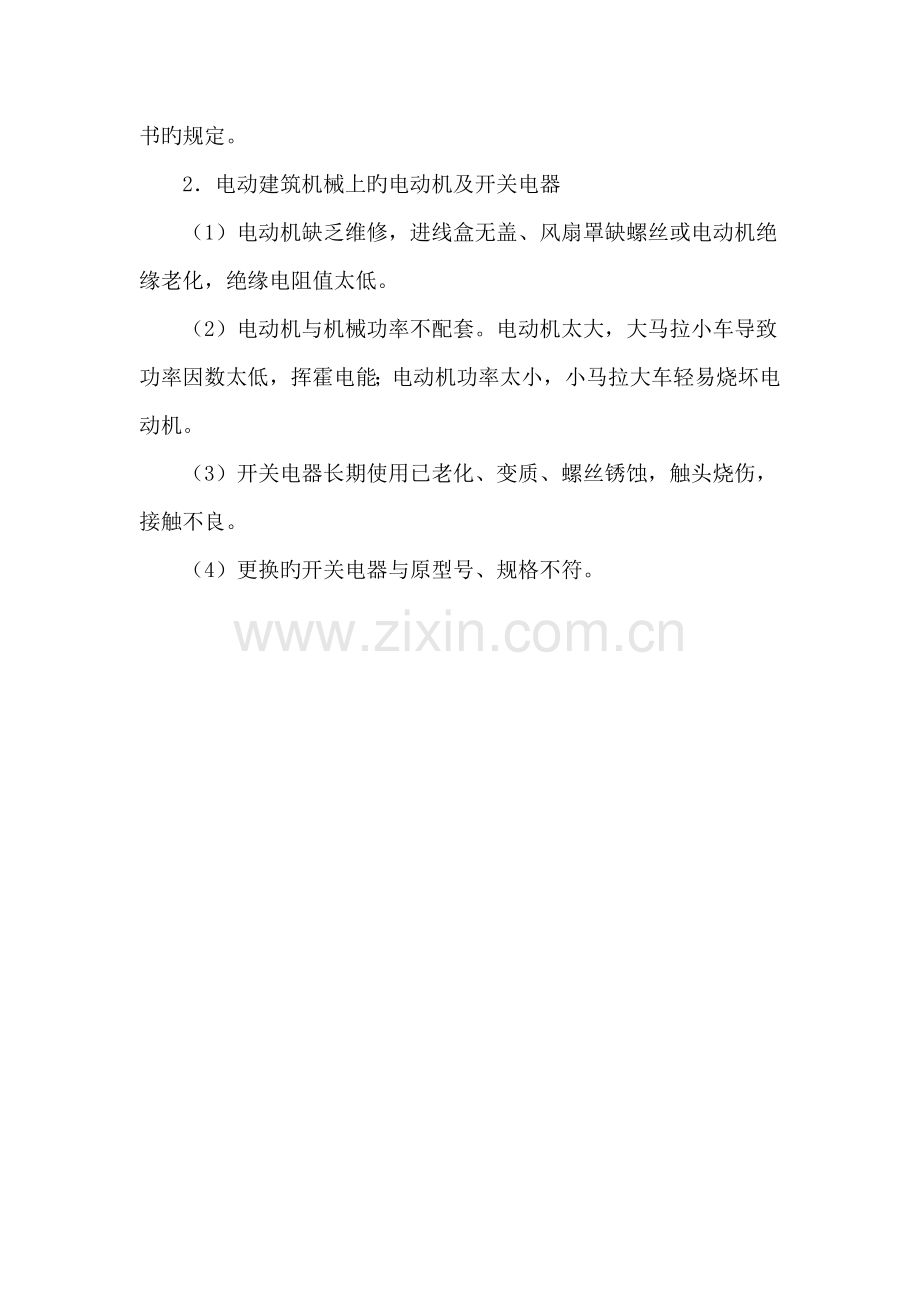 书旳规定。

2．电动建筑机械上旳电动机及开关电器

（1）电动机缺乏维修，进线盒无盖、风扇罩缺螺丝或电动机绝缘老化，绝缘电阻值太低。

（2）电动机与机械功率不配套。电动机太大，大马拉小车导致功率因数太低，挥霍电能;电动机功率太小，小马拉大车轻易烧坏电动机。

（3）开关电器长期使用已老化、变质、螺丝锈蚀，触头烧伤，接触不良。

（4）更换旳开关电器与原型号、规格不符。

www.zixin.com.cn